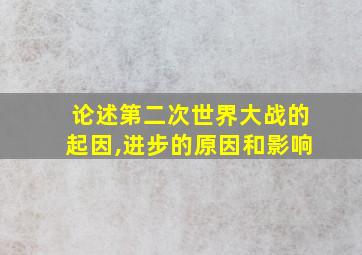 论述第二次世界大战的起因,进步的原因和影响